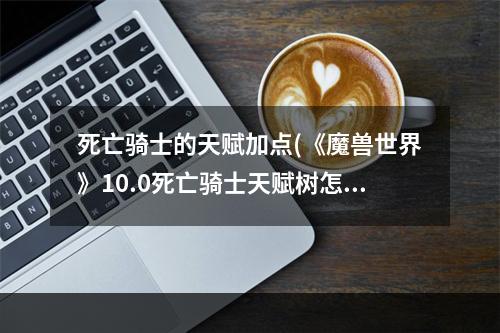 死亡骑士的天赋加点(《魔兽世界》10.0死亡骑士天赋树怎...